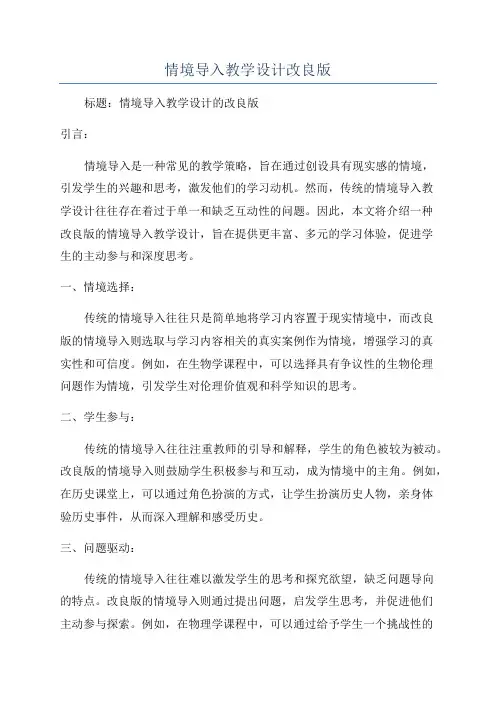 情境导入教学设计改良版

标题：情境导入教学设计的改良版

引言：

情境导入是一种常见的教学策略，旨在通过创设具有现实感的情境，引发学生的兴趣和思考，激发他们的学习动机。然而，传统的情境导入教学设计往往存在着过于单一和缺乏互动性的问题。因此，本文将介绍一种改良版的情境导入教学设计，旨在提供更丰富、多元的学习体验，促进学生的主动参与和深度思考。

一、情境选择：

传统的情境导入往往只是简单地将学习内容置于现实情境中，而改良版的情境导入则选取与学习内容相关的真实案例作为情境，增强学习的真实性和可信度。例如，在生物学课程中，可以选择具有争议性的生物伦理问题作为情境，引发学生对伦理价值观和科学知识的思考。

二、学生参与：

传统的情境导入往往注重教师的引导和解释，学生的角色被较为被动。改良版的情境导入则鼓励学生积极参与和互动，成为情境中的主角。例如，在历史课堂上，可以通过角色扮演的方式，让学生扮演历史人物，亲身体验历史事件，从而深入理解和感受历史。

三、问题驱动：

传统的情境导入往往难以激发学生的思考和探究欲望，缺乏问题导向的特点。改良版的情境导入则通过提出问题，启发学生思考，并促进他们主动参与探索。例如，在物理学课程中，可以通过给予学生一个挑战性的